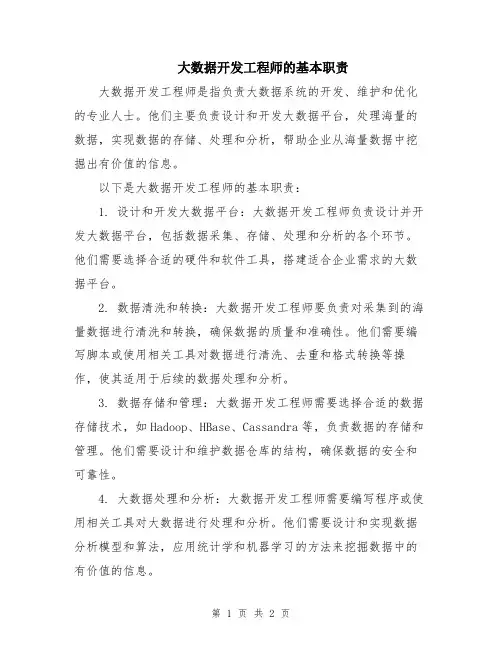 大数据开发工程师的基本职责

大数据开发工程师是指负责大数据系统的开发、维护和优化的专业人士。他们主要负责设计和开发大数据平台，处理海量的数据，实现数据的存储、处理和分析，帮助企业从海量数据中挖掘出有价值的信息。

以下是大数据开发工程师的基本职责：

1. 设计和开发大数据平台：大数据开发工程师负责设计并开发大数据平台，包括数据采集、存储、处理和分析的各个环节。他们需要选择合适的硬件和软件工具，搭建适合企业需求的大数据平台。

2. 数据清洗和转换：大数据开发工程师要负责对采集到的海量数据进行清洗和转换，确保数据的质量和准确性。他们需要编写脚本或使用相关工具对数据进行清洗、去重和格式转换等操作，使其适用于后续的数据处理和分析。

3. 数据存储和管理：大数据开发工程师需要选择合适的数据存储技术，如Hadoop、HBase、Cassandra等，负责数据的存储和管理。他们需要设计和维护数据仓库的结构，确保数据的安全和可靠性。

4. 大数据处理和分析：大数据开发工程师需要编写程序或使用相关工具对大数据进行处理和分析。他们需要设计和实现数据分析模型和算法，应用统计学和机器学习的方法来挖掘数据中的有价值的信息。

第 1 页 共 2 页